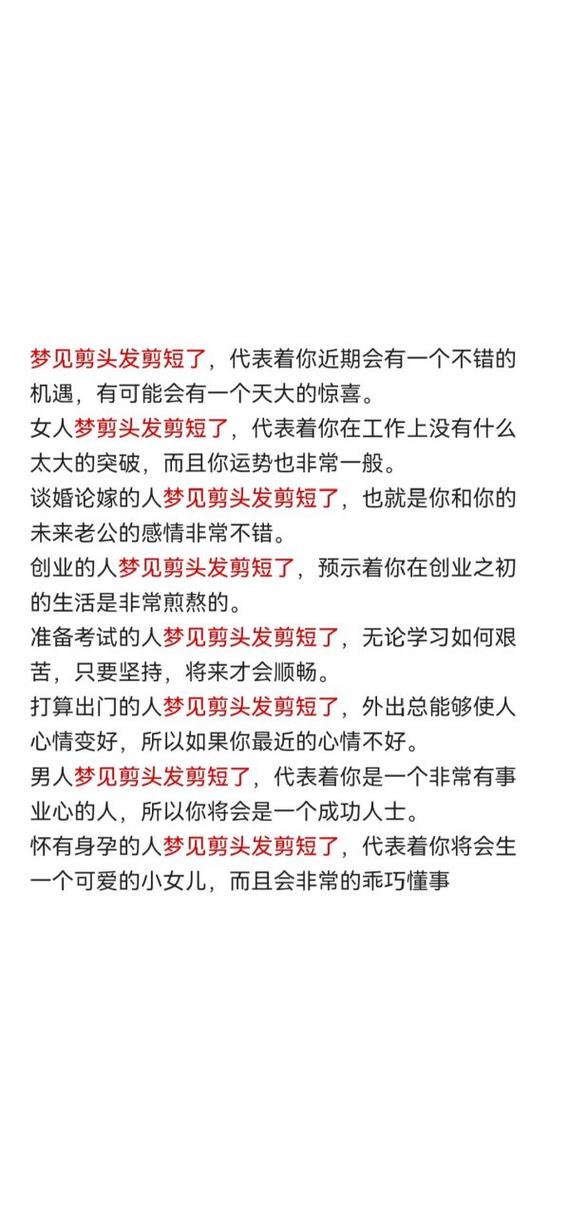 梦见剪头发剪短了，代表着你近期会有一个不错的机遇，有可能会有一个天大的惊喜。
女人梦剪头发剪短了，代表着你在工作上没有什么太大的突破，而且你运势也非常一般。
谈婚论嫁的人梦见剪头发剪短了，也就是你和你的未来老公的感情非常不错。
创业的人梦见剪头发剪短了，预示着你在创业之初的生活是非常煎熬的。
准备考试的人梦见剪头发剪短了，无论学习如何艰苦，只要坚持，将来才会顺畅。
打算出门的人梦见剪头发剪短了，外出总能够使人心情变好，所以如果你最近的心情不好。
男人梦见剪头发剪短了，代表着你是一个非常有事业心的人，所以你将会是一个成功人士。
怀有身孕的人梦见剪头发剪短了，代表着你将会生一个可爱的小女儿，而且会非常的乖巧懂事